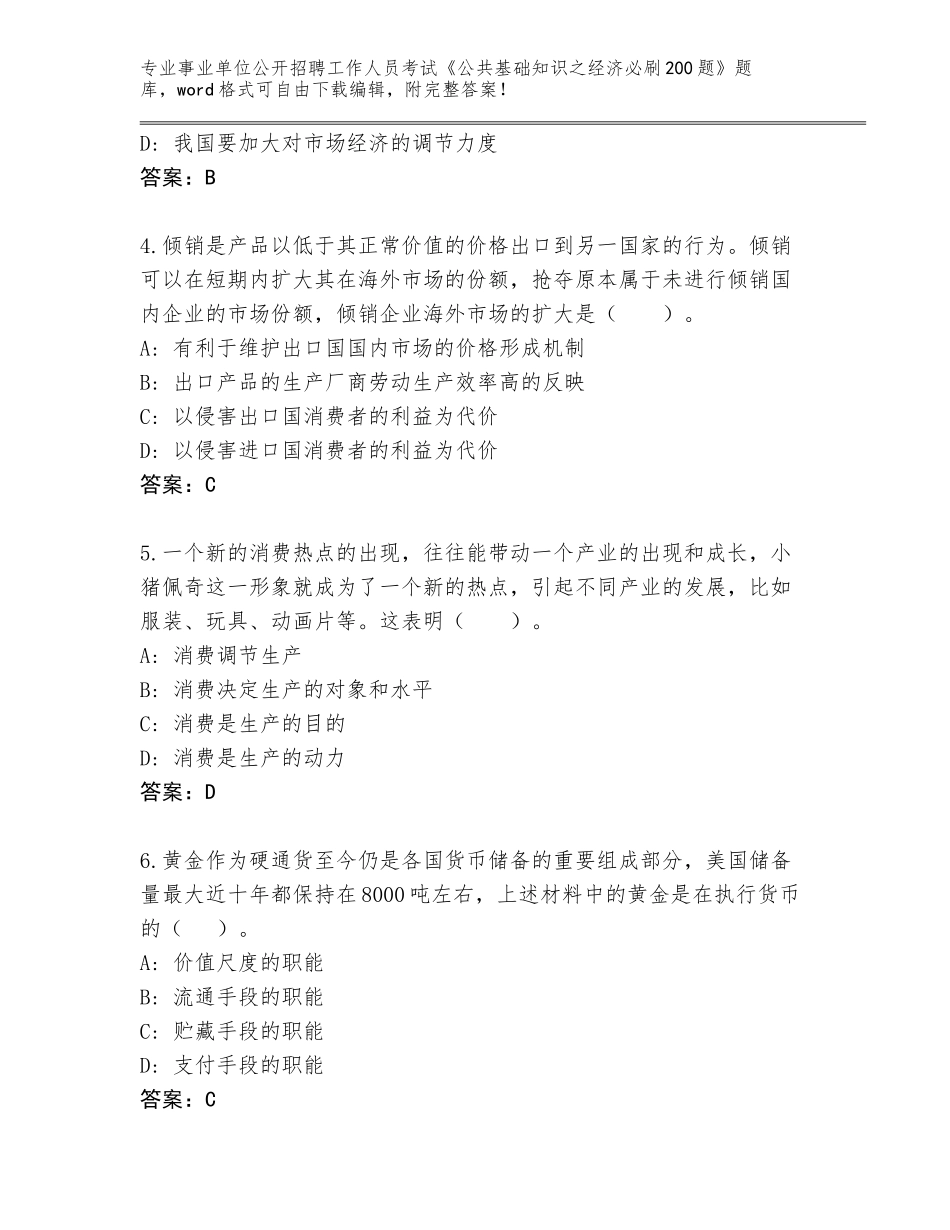 专业事业单位公开招聘工作人员考试《公共基础知识之经济必刷200题》题库，word格式可自由下载编辑，附完整答案！

D：我国要加大对市场经济的调节力度
答案：B

4.倾销是产品以低于其正常价值的价格出口到另一国家的行为。倾销可以在短期内扩大其在海外市场的份额，抢夺原本属于未进行倾销国内企业的市场份额，倾销企业海外市场的扩大是（　　）。
A：有利于维护出口国国内市场的价格形成机制
B：出口产品的生产厂商劳动生产效率高的反映
C：以侵害出口国消费者的利益为代价
D：以侵害进口国消费者的利益为代价
答案：C

5.一个新的消费热点的出现，往往能带动一个产业的出现和成长，小猪佩奇这一形象就成为了一个新的热点，引起不同产业的发展，比如服装、玩具、动画片等。这表明（　　）。
A：消费调节生产
B：消费决定生产的对象和水平
C：消费是生产的目的
D：消费是生产的动力
答案：D

6.黄金作为硬通货至今仍是各国货币储备的重要组成部分，美国储备量最大近十年都保持在8000吨左右，上述材料中的黄金是在执行货币的（　）。
A：价值尺度的职能
B：流通手段的职能
C：贮藏手段的职能
D：支付手段的职能
答案：C